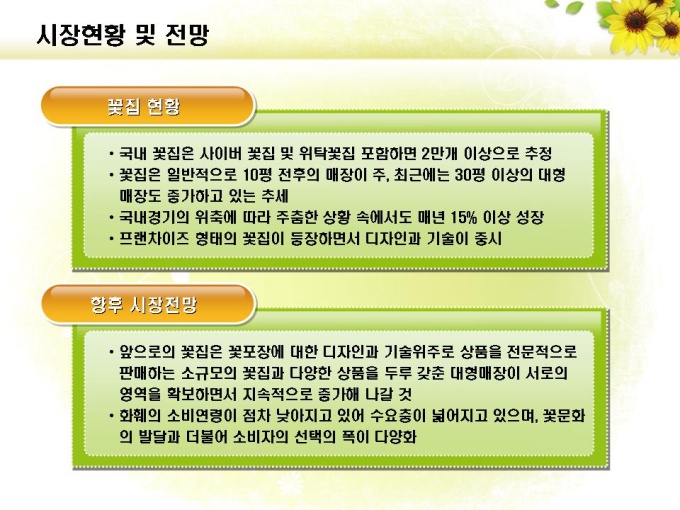 시장현황 및 전망

꽃집 현황

• 국내 꽃집은 사이버 꽃집 및 위탁꽃집 포함하면 2만개 이상으로 추정
• 꽃집은 일반적으로 10평 전후의 매장이 주, 최근에는 30평 이상의 대형 매장도 증가하고 있는 추세
• 국내경기의 위축에 따라 주춤한 상황 속에서도 매년 15% 이상 성장
• 프랜차이즈 형태의 꽃집이 등장하면서 디자인과 기술이 중시

향후 시장전망

• 앞으로의 꽃집은 꽃포장에 대한 디자인과 기술위주로 상품을 전문적으로 판매하는 소규모의 꽃집과 다양한 상품을 두루 갖춘 대형매장이 서로의 영역을 확보하면서 지속적으로 증가해 나갈 것
• 화훼의 소비연령이 점차 낮아지고 있어 수요층이 넓어지고 있으며, 꽃문화의 발달과 더불어 소비자의 선택의 폭이 다양화